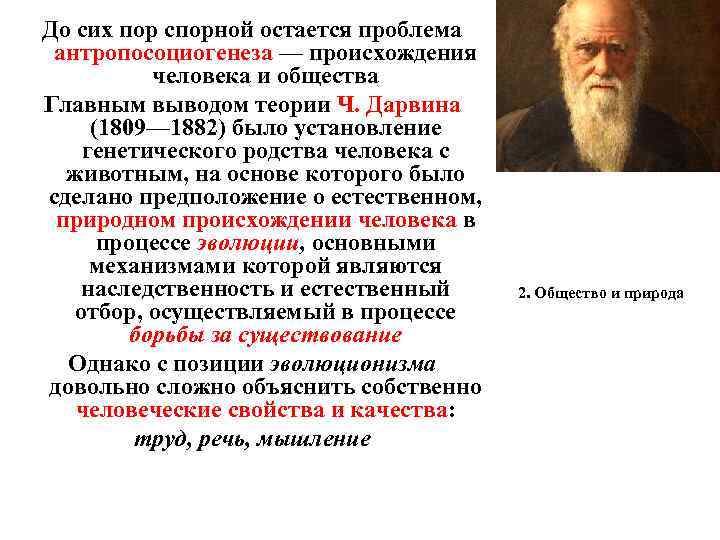 До сих пор спорной остается проблема антропосоциогенеза — происхождения человека и общества

Главным выводом теории Ч. Дарвина (1809—1882) было установление генетического родства человека с животным, на основе которого было сделано предположение о естественном, природном происхождении человека в процессе эволюции, основными механизмами которой являются наследственность и естественный отбор, осуществляемый в процессе борьбы за существование

Однако с позиции эволюционизма довольно сложно объяснить собственно человеческие свойства и качества:

труд, речь, мышление

2. Общество и природа